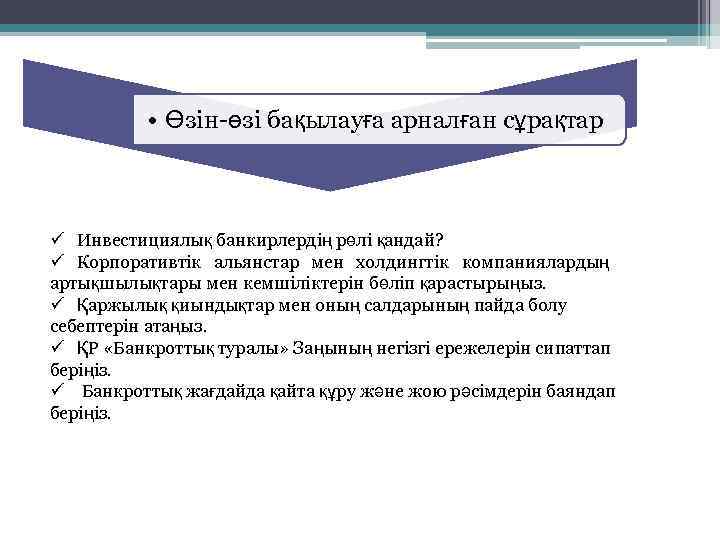 • Өзін-өзі бақылауға арналған сұрақтар

✓ Инвестициялық банкирлердің рөлі қандай?
✓ Корпоративтік альянстар мен холдингтік компаниялардың артықшылықтары мен кемшіліктерін бөліп қарастырыңыз.
✓ Қаржылық қиындықтар мен оның салдарының пайда болу себептерін атаңыз.
✓ ҚР «Банкроттық туралы» Заңының негізгі ережелерін сипаттап беріңіз.
✓ Банкроттық жағдайда қайта құру және жою рәсімдерін баяндап беріңіз.